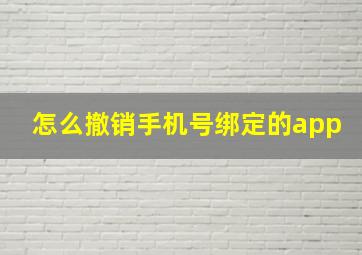 怎么撤销手机号绑定的app